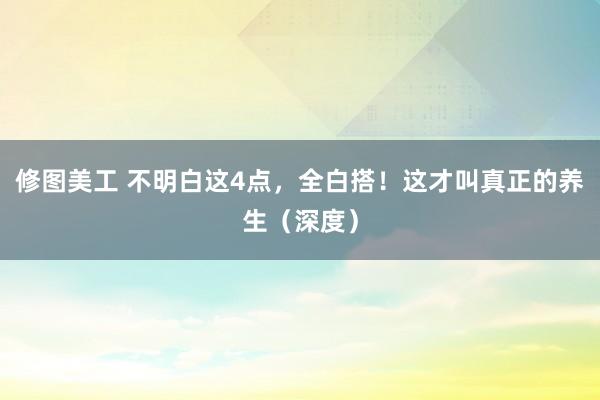 修图美工 不明白这4点，全白搭！这才叫真正的养生（深度）